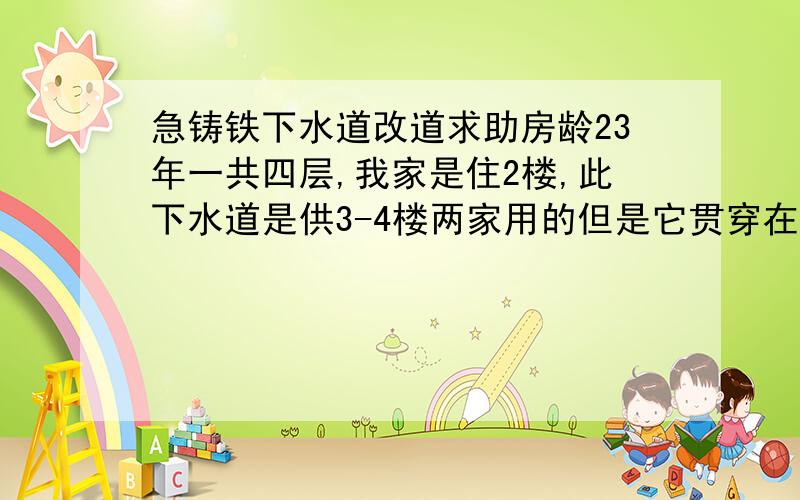 急铸铁下水道改道求助房龄23年一共四层,我家是住2楼,此下水道是供3-4楼两家用的但是它贯穿在

A
B C